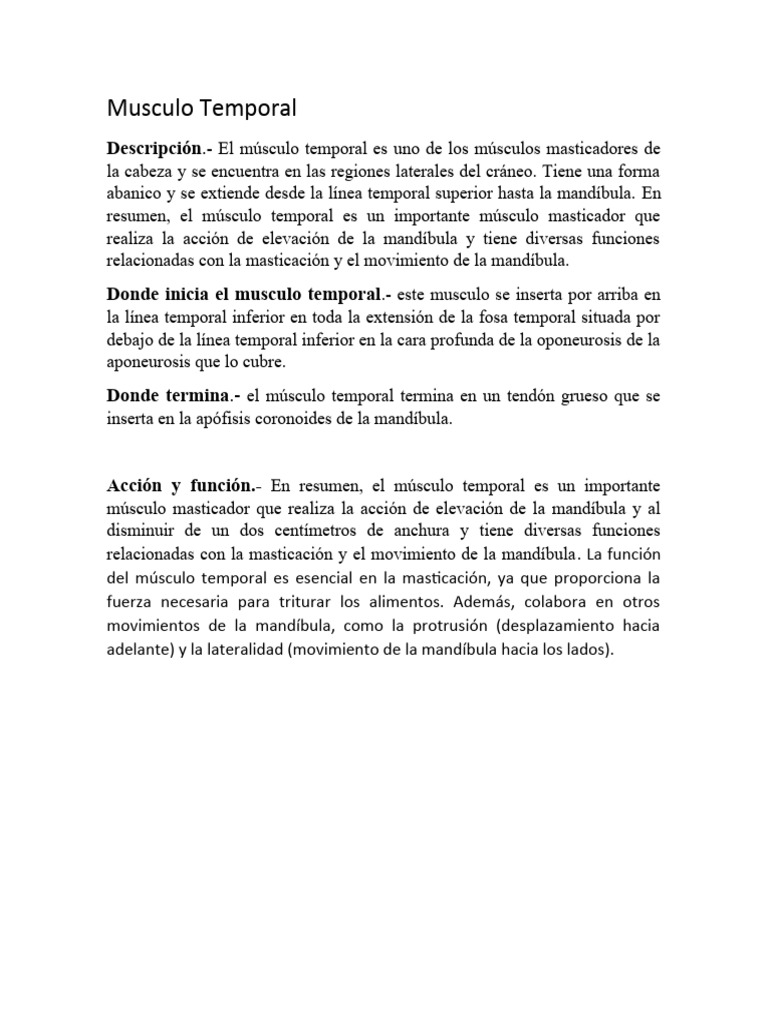 Musculo Temporal

Descripción.- El músculo temporal es uno de los músculos masticadores de la cabeza y se encuentra en las regiones laterales del cráneo. Tiene una forma abanico y se extiende desde la línea temporal superior hasta la mandíbula. En resumen, el músculo temporal es un importante músculo masticador que realiza la acción de elevación de la mandíbula y tiene diversas funciones relacionadas con la masticación y el movimiento de la mandíbula.

Donde inicia el musculo temporal.- este musculo se inserta por arriba en la línea temporal inferior en toda la extensión de la fosa temporal situada por debajo de la línea temporal inferior en la cara profunda de la oponeurosis de la aponeurosis que lo cubre.

Donde termina.- el músculo temporal termina en un tendón grueso que se inserta en la apófisis coronoides de la mandíbula.

Acción y función.- En resumen, el músculo temporal es un importante músculo masticador que realiza la acción de elevación de la mandíbula y al disminuir de un dos centímetros de anchura y tiene diversas funciones relacionadas con la masticación y el movimiento de la mandíbula. La función del músculo temporal es esencial en la masticación, ya que proporciona la fuerza necesaria para triturar los alimentos. Además, colabora en otros movimientos de la mandíbula, como la protrusión (desplazamiento hacia adelante) y la lateralidad (movimiento de la mandíbula hacia los lados).